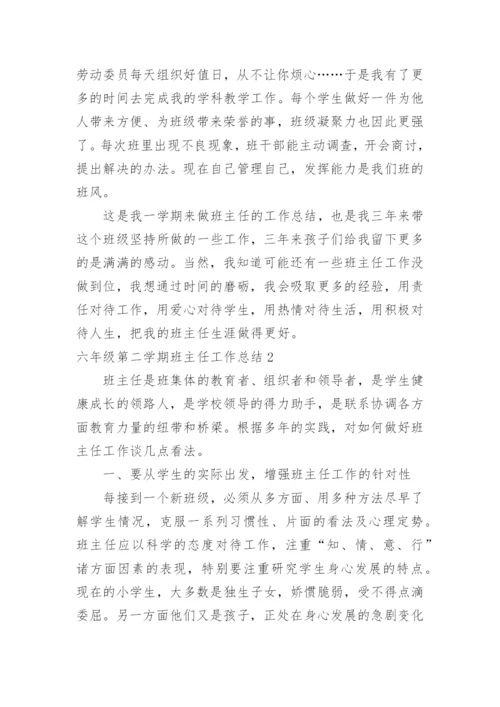 劳动委员每天组织好值日，从不让你烦心……于是我有了更多的时间去完成我的学科教学工作。每个学生做好一件为他人带来方便、为班级带来荣誉的事，班级凝聚力也因此更强了。每次班里出现不良现象，班干部能主动调查，开会商讨，提出解决的办法。现在自己管理自己，发挥能力是我们班的班风。

这是我一学期来做班主任的工作总结，也是我三年来带这个班级坚持所做的一些工作，三年来孩子们给我留下更多的是满满的感动。当然，我知道可能还有一些班主任工作没做到位，我想通过时间的磨砺，我会吸取更多的经验，用责任对待工作，用爱心对待学生，用热情对待生活，用积极对待人生，把我的班主任生涯做得更好。

六年级第二学期班主任工作总结 2

班主任是班集体的教育者、组织者和领导者，是学生健康成长的领路人，是学校领导的得力助手，是联系协调各方面教育力量的纽带和桥梁。根据多年的实践，对如何做好班主任工作谈几点看法。

一、要从学生的实际出发，增强班主任工作的针对性

每接到一个新班级，必须从多方面、用多种方法尽早了解学生情况，克服一系列习惯性、片面的看法及心理定势。班主任应以科学的态度对待工作，注重“知、情、意、行”诸方面因素的表现，特别要注重研究学生身心发展的特点。现在的小学生，大多数是独生子女，娇惯脆弱，受不得点滴委屈。另一方面他们又是孩子，正处在身心发展的急剧变化